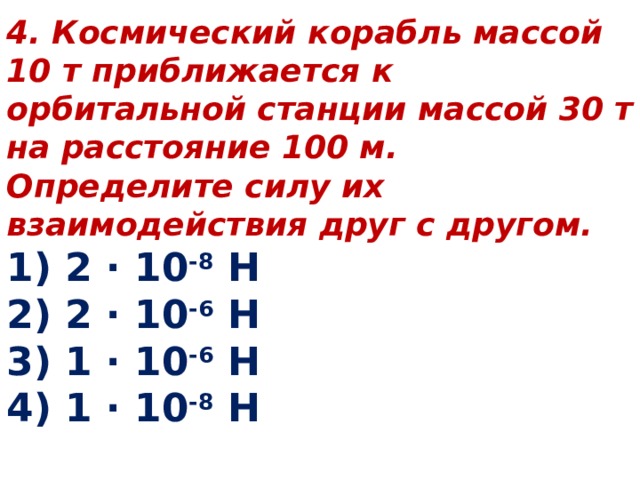 4. Космический корабль массой 10 т приближается к орбитальной станции массой 30 т на расстояние 100 м. Определите силу их взаимодействия друг с другом.

1) $2 \cdot 10^{-8}$ Н
2) $2 \cdot 10^{-6}$ Н
3) $1 \cdot 10^{-6}$ Н
4) $1 \cdot 10^{-8}$ Н